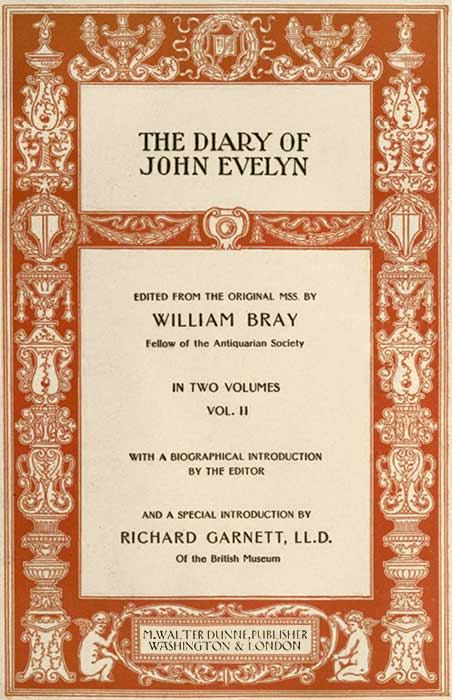 THE DIARY OF
JOHN EVELYN

EDITED FROM THE ORIGINAL MSS. BY
WILLIAM BRAY
Fellow of the Antiquarian Society

IN TWO VOLUMES
VOL. II

WITH A BIOGRAPHICAL INTRODUCTION
BY THE EDITOR

AND A SPECIAL INTRODUCTION BY
RICHARD GARNETT, LL.D.
Of the British Museum

M. WALTER DUNNE, PUBLISHER
WASHINGTON & LONDON